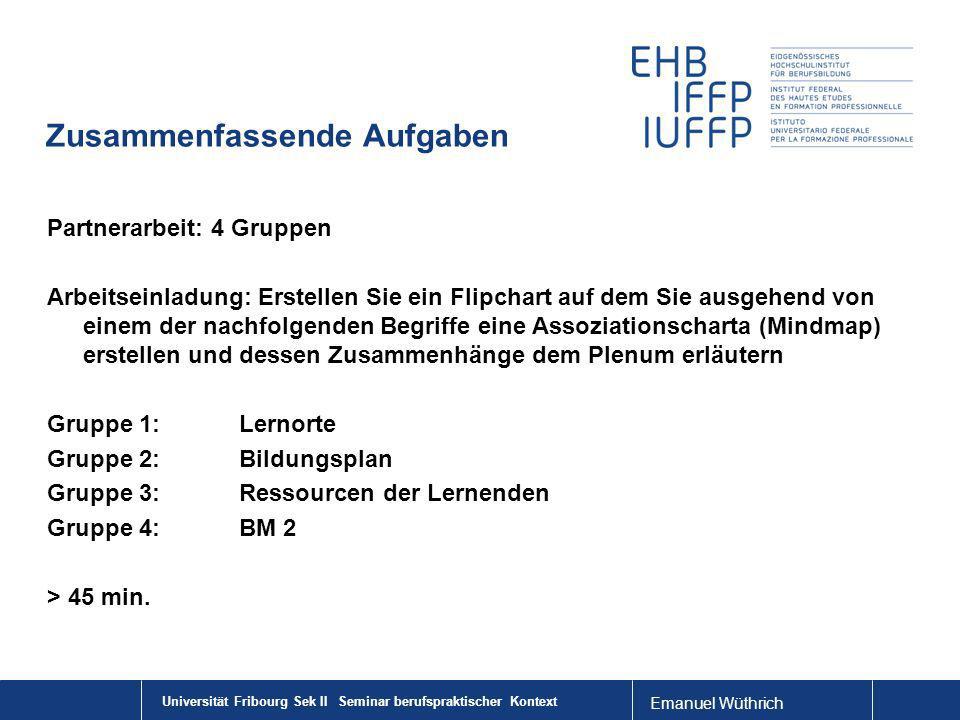 EHB
IFFP
IUFFP

EIDGENÖSSISCHES
HOCHSCHULINSTITUT
FÜR BERUFSBILDUNG
INSTITUT FEDERAL
DES HAUTES ETUDES
EN FORMATION PROFESSIONNELLE
ISTITUTO
UNIVERSITARIO FEDERALE
PER LA FORMAZIONE PROFESSIONALE

Zusammenfassende Aufgaben

Partnerarbeit: 4 Gruppen

Arbeitseinladung: Erstellen Sie ein Flipchart auf dem Sie ausgehend von einem der nachfolgenden Begriffe eine Assoziationscharta (Mindmap) erstellen und dessen Zusammenhänge dem Plenum erläutern

Gruppe 1: Lernorte
Gruppe 2: Bildungsplan
Gruppe 3: Ressourcen der Lernenden
Gruppe 4: BM 2

> 45 min.

Universität Fribourg Sek II Seminar berufspraktischer Kontext

Emanuel Wüthrich